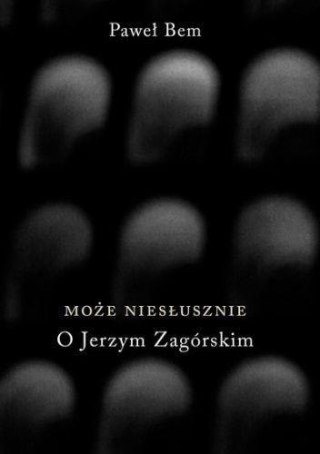 Paweł Bem

MOŻE NIESŁUSZNIE
O Jerzym Zagórskim